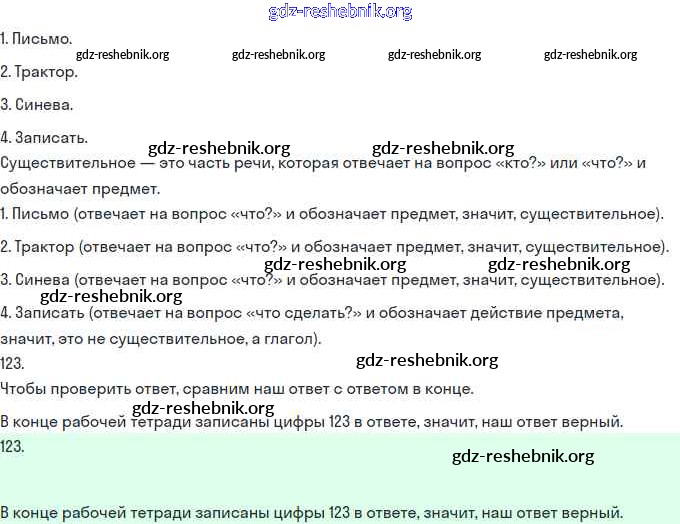 gdz-reshebnik.org

1. Письмо.

gdz-reshebnik.org gdz-reshebnik.org gdz-reshebnik.org gdz-reshebnik.org

2. Трактор.

3. Синева.

4. Записать.

gdz-reshebnik.org gdz-reshebnik.org

Существительное — это часть речи, которая отвечает на вопрос «кто?» или «что?» и обозначает предмет.

1. Письмо (отвечает на вопрос «что?» и обозначает предмет, значит, существительное).

2. Трактор (отвечает на вопрос «что?» и обозначает предмет, значит, существительное).

gdz-reshebnik.org gdz-reshebnik.org

3. Синева (отвечает на вопрос «что?» и обозначает предмет, значит, существительное).

gdz-reshebnik.org

4. Записать (отвечает на вопрос «что сделать?» и обозначает действие предмета, значит, это не существительное, а глагол).

123.

gdz-reshebnik.org

Чтобы проверить ответ, сравним наш ответ с ответом в конце.

gdz-reshebnik.org

В конце рабочей тетради записаны цифры 123 в ответе, значит, наш ответ верный.

123.

gdz-reshebnik.org

В конце рабочей тетради записаны цифры 123 в ответе, значит, наш ответ верный.